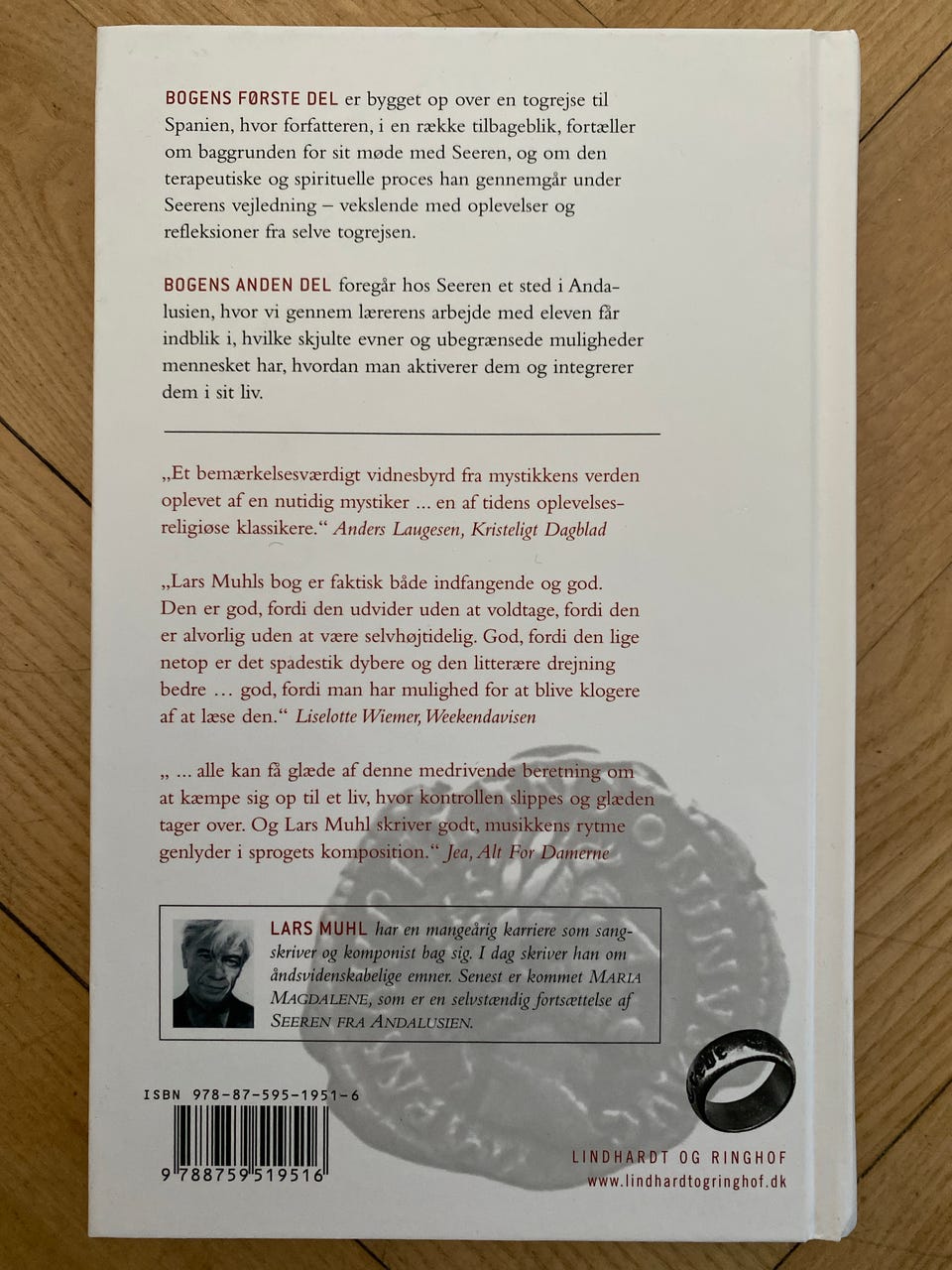 BOGENS FØRSTE DEL er bygget op over en togrejse til Spanien, hvor forfatteren, i en række tilbageblik, fortæller om baggrunden for sit møde med Seeren, og om den terapeutiske og spirituelle proces han gennemgår under Seerens vejledning – vekslende med oplevelser og refleksioner fra selve togrejsen.

BOGENS ANDEN DEL foregår hos Seeren et sted i Andalusien, hvor vi gennem lærerens arbejde med eleven får indblik i, hvilke skjulte evner og ubegrænsede muligheder mennesket har, hvordan man aktiverer dem og integrerer dem i sit liv.

„Et bemærkelsesværdigt vidnesbyrd fra mystikkens verden oplevet af en nutidig mystiker ... en af tidens oplevelsesreligiøse klassikere.“ Anders Laugesen, Kristeligt Dagblad

„Lars Muhls bog er faktisk både indfangende og god. Den er god, fordi den udvider uden at voldtage, fordi den er alvorlig uden at være selvhøjtidelig. God, fordi den lige netop er det spadestik dybere og den litterære drejning bedre … god, fordi man har mulighed for at blive klogere af at læse den.“ Liselotte Wiemer, Weekendavisen

„ ... alle kan få glæde af denne medrivende beretning om at kæmpe sig op til et liv, hvor kontrollen slippes og glæden tager over. Og Lars Muhl skriver godt, musikkens rytme genlyder i sprogets komposition.“ Jea, Alt For Damerne

LARS MUHL har en mangeårig karriere som sangskriver og komponist bag sig. I dag skriver han om åndsvidenskabelige emner. Senest er kommet MARIA MAGDALENE, som er en selvstændig fortsættelse af SEEREN FRA ANDALUSIEN.

ISBN 978-87-595-1951-6

9 788759 519516

LINDHARDT OG RINGHOF
www.lindhardtogringhof.dk